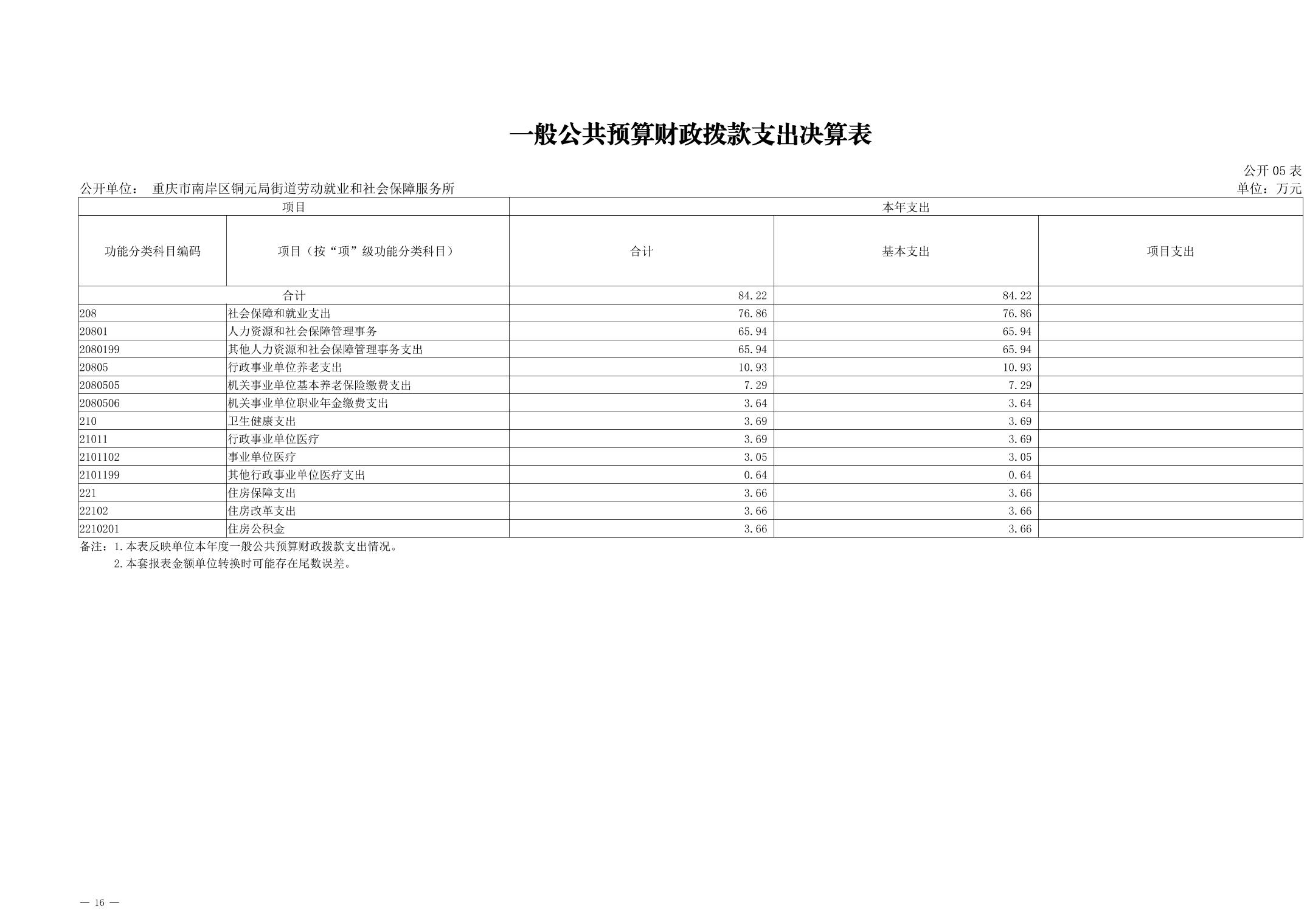 一般公共预算财政拨款支出决算表

公开05表

公开单位： 重庆市南岸区铜元局街道劳动就业和社会保障服务所

单位：万元

| 项目 | | 本年支出 | | |
|---|---|---|---|---|
| 功能分类科目编码 | 项目（按“项”级功能分类科目） | 合计 | 基本支出 | 项目支出 |
| 合计 | | 84.22 | 84.22 | |
| 208 | 社会保障和就业支出 | 76.86 | 76.86 | |
| 20801 | 人力资源和社会保障管理事务 | 65.94 | 65.94 | |
| 2080199 | 其他人力资源和社会保障管理事务支出 | 65.94 | 65.94 | |
| 20805 | 行政事业单位养老支出 | 10.93 | 10.93 | |
| 2080505 | 机关事业单位基本养老保险缴费支出 | 7.29 | 7.29 | |
| 2080506 | 机关事业单位职业年金缴费支出 | 3.64 | 3.64 | |
| 210 | 卫生健康支出 | 3.69 | 3.69 | |
| 21011 | 行政事业单位医疗 | 3.69 | 3.69 | |
| 2101102 | 事业单位医疗 | 3.05 | 3.05 | |
| 2101199 | 其他行政事业单位医疗支出 | 0.64 | 0.64 | |
| 221 | 住房保障支出 | 3.66 | 3.66 | |
| 22102 | 住房改革支出 | 3.66 | 3.66 | |
| 2210201 | 住房公积金 | 3.66 | 3.66 | |

备注：1.本表反映单位本年度一般公共预算财政拨款支出情况。
2.本套报表金额单位转换时可能存在尾数误差。

— 16 —